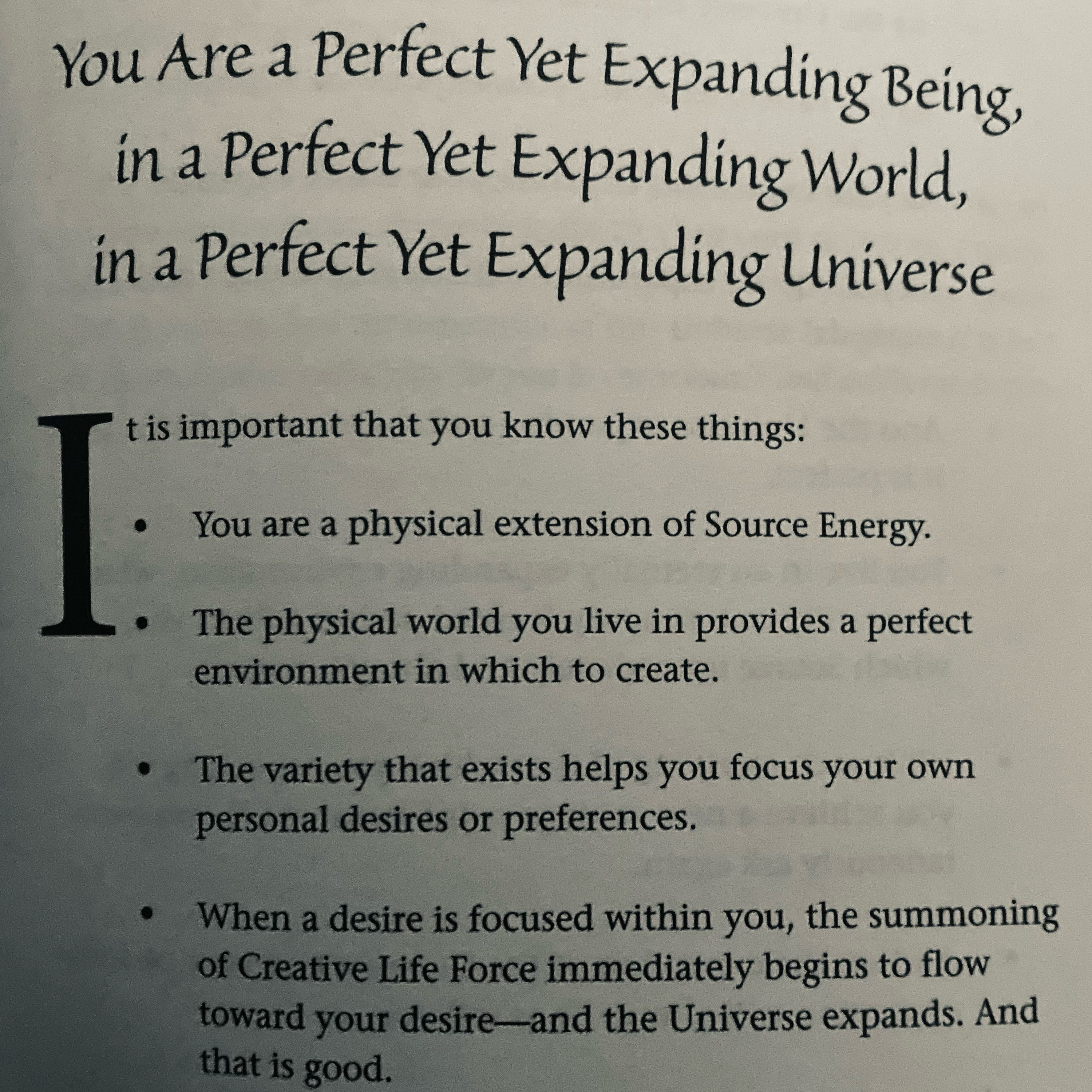 You Are a Perfect Yet Expanding Being,
in a Perfect Yet Expanding World,
in a Perfect Yet Expanding Universe

It is important that you know these things:

• You are a physical extension of Source Energy.

• The physical world you live in provides a perfect environment in which to create.

• The variety that exists helps you focus your own personal desires or preferences.

• When a desire is focused within you, the summoning of Creative Life Force immediately begins to flow toward your desire—and the Universe expands. And that is good.